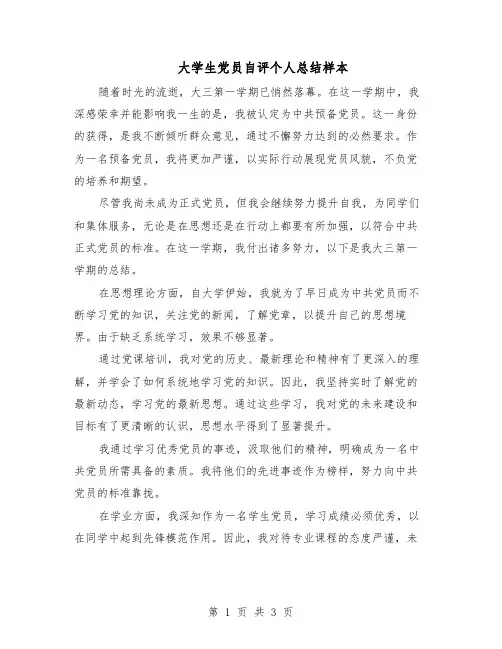 大学生党员自评个人总结样本

随着时光的流逝，大三第一学期已悄然落幕。在这一学期中，我深感荣幸并能影响我一生的是，我被认定为中共预备党员。这一身份的获得，是我不断倾听群众意见，通过不懈努力达到的必然要求。作为一名预备党员，我将更加严谨，以实际行动展现党员风貌，不负党的培养和期望。

尽管我尚未成为正式党员，但我会继续努力提升自我，为同学们和集体服务，无论是在思想还是在行动上都要有所加强，以符合中共正式党员的标准。在这一学期，我付出诸多努力，以下是我大三第一学期的总结。

在思想理论方面，自大学伊始，我就为了早日成为中共党员而不断学习党的知识，关注党的新闻，了解党章，以提升自己的思想境界。由于缺乏系统学习，效果不够显著。

通过党课培训，我对党的历史、最新理论和精神有了更深入的理解，并学会了如何系统地学习党的知识。因此，我坚持实时了解党的最新动态，学习党的最新思想。通过这些学习，我对党的未来建设和目标有了更清晰的认识，思想水平得到了显著提升。

我通过学习优秀党员的事迹，汲取他们的精神，明确成为一名中共党员所需具备的素质。我将他们的先进事迹作为榜样，努力向中共党员的标准靠拢。

在学业方面，我深知作为一名学生党员，学习成绩必须优秀，以在同学中起到先锋模范作用。因此，我对待专业课程的态度严谨，未

第 1 页 共 3 页